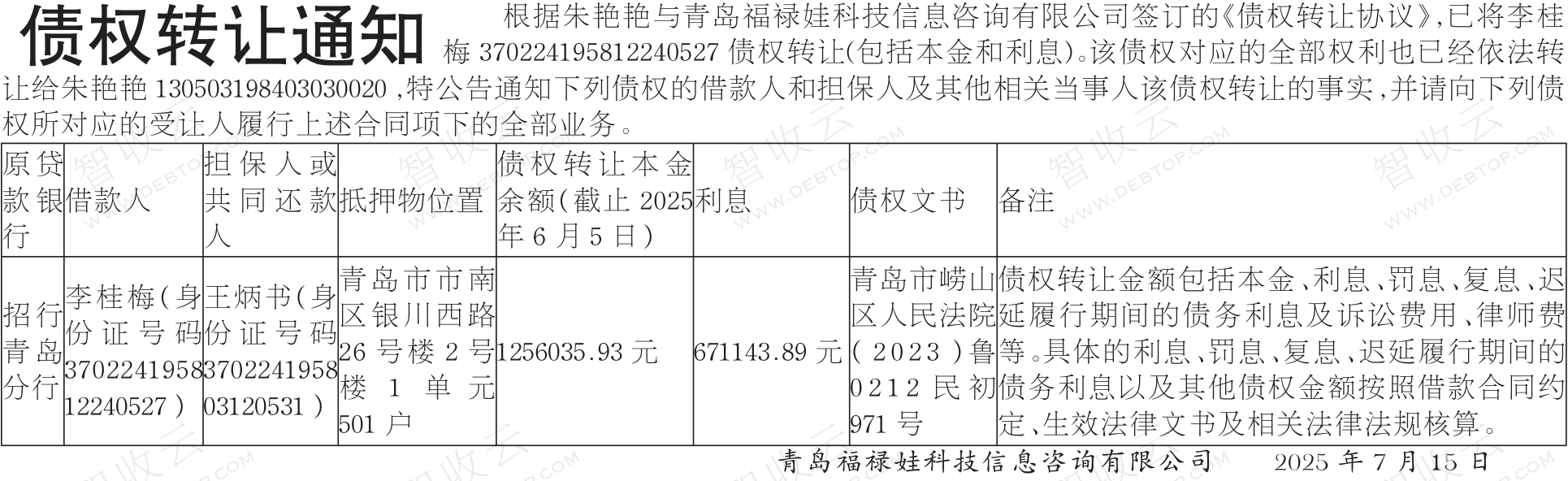 债权转让通知

根据朱艳艳与青岛福禄娃科技信息咨询有限公司签订的《债权转让协议》,已将李桂梅370224195812240527债权转让(包括本金和利息)。该债权对应的全部权利也已经依法转让给朱艳艳130503198403030020,特公告通知下列债权的借款人和担保人及其他相关当事人该债权转让的事实,并请向下列债权所对应的受让人履行上述合同项下的全部业务。

| 原贷款银行 | 借款人 | 担保人或共同还款人 | 抵押物位置 | 债权转让本金余额(截止2025年6月5日) | 利息 | 债权文书 | 备注 |
|---|---|---|---|---|---|---|---|
| 招行青岛分行 | 李桂梅(身份证号码370224195812240527) | 王炳书(身份证号码370224195803120531) | 青岛市市南区银川西路26号楼2号楼1单元501户 | 1256035.93元 | 671143.89元 | 青岛市崂山区人民法院(2023)鲁0212民初971号 | 债权转让金额包括本金、利息、罚息、复息、迟延履行期间的债务利息及诉讼费用、律师费等。具体的利息、罚息、复息、迟延履行期间的债务利息以及其他债权金额按照借款合同约定、生效法律文书及相关法律法规核算。 |

青岛福禄娃科技信息咨询有限公司 2025年7月15日

智收云 WWW.DEBTOP.COM